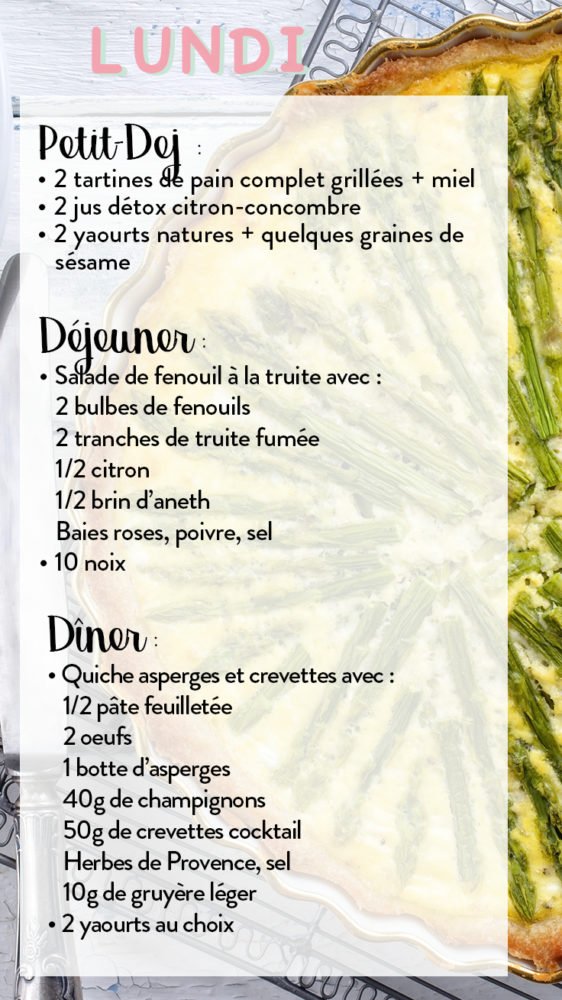 LUNDI

Petit-Dej :

• 2 tartines de pain complet grillées + miel
• 2 jus détox citron-concombre
• 2 yaourts natures + quelques graines de sésame

Déjeuner :

• Salade de fenouil à la truite avec :
2 bulbes de fenouils
2 tranches de truite fumée
1/2 citron
1/2 brin d'aneth
Baies roses, poivre, sel
• 10 noix

Dîner :

• Quiche asperges et crevettes avec :
1/2 pâte feuilletée
2 oeufs
1 botte d'asperges
40g de champignons
50g de crevettes cocktail
Herbes de Provence, sel
10g de gruyère léger
• 2 yaourts au choix